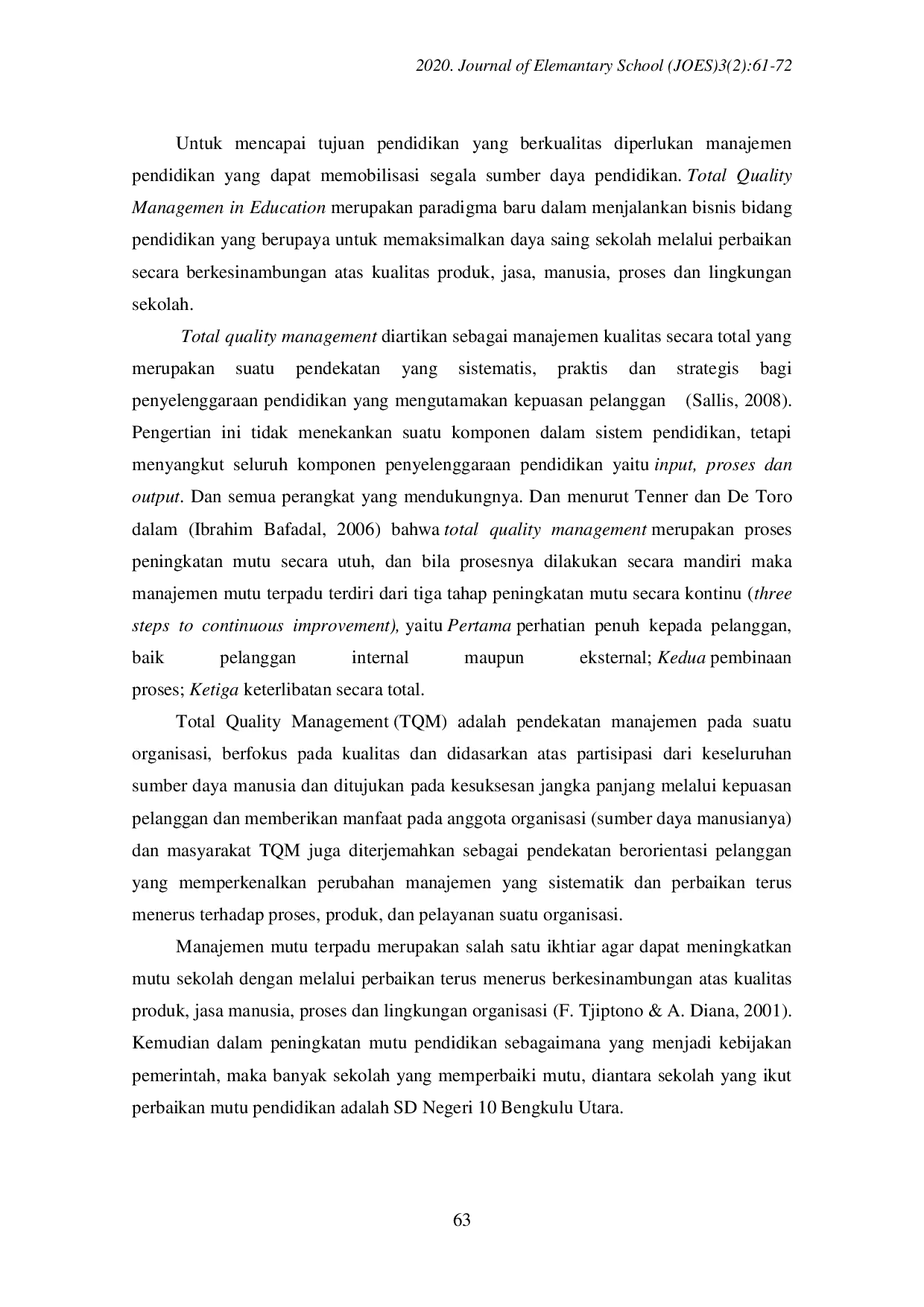 2020. Journal of Elemantary School (JOES)3(2):61-72

Untuk mencapai tujuan pendidikan yang berkualitas diperlukan manajemen pendidikan yang dapat memobilisasi segala sumber daya pendidikan. Total Quality Managemen in Education merupakan paradigma baru dalam menjalankan bisnis bidang pendidikan yang berupaya untuk memaksimalkan daya saing sekolah melalui perbaikan secara berkesinambungan atas kualitas produk, jasa, manusia, proses dan lingkungan sekolah.

Total quality management diartikan sebagai manajemen kualitas secara total yang merupakan suatu pendekatan yang sistematis, praktis dan strategis bagi penyelenggaraan pendidikan yang mengutamakan kepuasan pelanggan (Sallis, 2008). Pengertian ini tidak menekankan suatu komponen dalam sistem pendidikan, tetapi menyangkut seluruh komponen penyelenggaraan pendidikan yaitu input, proses dan output. Dan semua perangkat yang mendukungnya. Dan menurut Tenner dan De Toro dalam (Ibrahim Bafadal, 2006) bahwa total quality management merupakan proses peningkatan mutu secara utuh, dan bila prosesnya dilakukan secara mandiri maka manajemen mutu terpadu terdiri dari tiga tahap peningkatan mutu secara kontinu (three steps to continuous improvement), yaitu Pertama perhatian penuh kepada pelanggan, baik pelanggan internal maupun eksternal; Kedua pembinaan proses; Ketiga keterlibatan secara total.

Total Quality Management (TQM) adalah pendekatan manajemen pada suatu organisasi, berfokus pada kualitas dan didasarkan atas partisipasi dari keseluruhan sumber daya manusia dan ditujukan pada kesuksesan jangka panjang melalui kepuasan pelanggan dan memberikan manfaat pada anggota organisasi (sumber daya manusianya) dan masyarakat TQM juga diterjemahkan sebagai pendekatan berorientasi pelanggan yang memperkenalkan perubahan manajemen yang sistematik dan perbaikan terus menerus terhadap proses, produk, dan pelayanan suatu organisasi.

Manajemen mutu terpadu merupakan salah satu ikhtiar agar dapat meningkatkan mutu sekolah dengan melalui perbaikan terus menerus berkesinambungan atas kualitas produk, jasa manusia, proses dan lingkungan organisasi (F. Tjiptono & A. Diana, 2001). Kemudian dalam peningkatan mutu pendidikan sebagaimana yang menjadi kebijakan pemerintah, maka banyak sekolah yang memperbaiki mutu, diantara sekolah yang ikut perbaikan mutu pendidikan adalah SD Negeri 10 Bengkulu Utara.

63